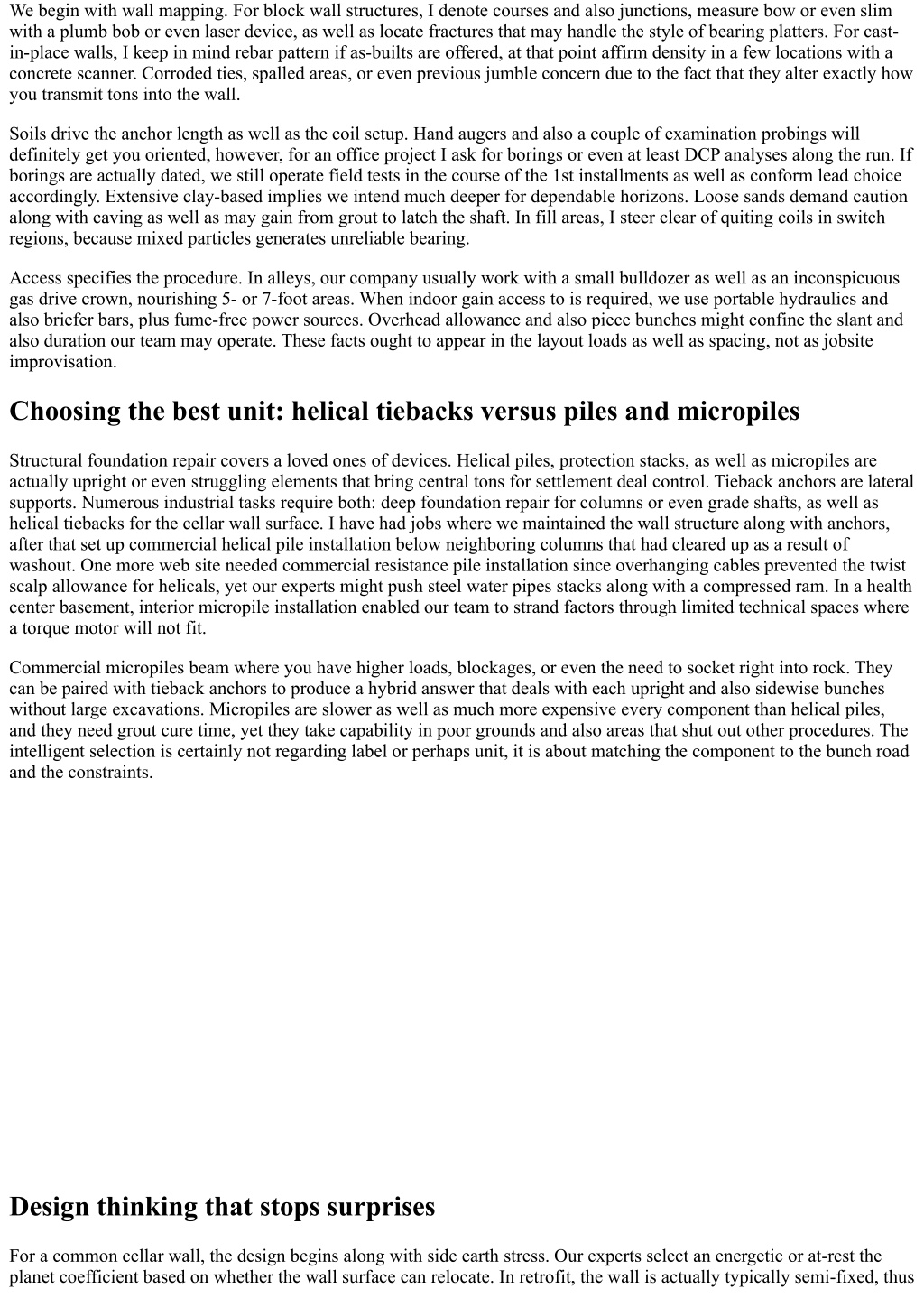 We begin with wall mapping. For block wall structures, I denote courses and also junctions, measure bow or even slim with a plumb bob or even laser device, as well as locate fractures that may handle the style of bearing platters. For cast-in-place walls, I keep in mind rebar pattern if as-builts are offered, at that point affirm density in a few locations with a concrete scanner. Corroded ties, spalled areas, or even previous jumble concern due to the fact that they alter exactly how you transmit tons into the wall.

Soils drive the anchor length as well as the coil setup. Hand augers and also a couple of examination probings will definitely get you oriented, however, for an office project I ask for borings or even at least DCP analyses along the run. If borings are actually dated, we still operate field tests in the course of the 1st installments as well as conform lead choice accordingly. Extensive clay-based implies we intend much deeper for dependable horizons. Loose sands demand caution along with caving as well as may gain from grout to latch the shaft. In fill areas, I steer clear of quiting coils in switch regions, because mixed particles generates unreliable bearing.

Access specifies the procedure. In alleys, our company usually work with a small bulldozer as well as an inconspicuous gas drive crown, nourishing 5- or 7-foot areas. When indoor gain access to is required, we use portable hydraulics and also briefer bars, plus fume-free power sources. Overhead allowance and also piece bunches might confine the slant and also duration our team may operate. These facts ought to appear in the layout loads as well as spacing, not as jobsite improvisation.

Choosing the best unit: helical tiebacks versus piles and micropiles

Structural foundation repair covers a loved ones of devices. Helical piles, protection stacks, as well as micropiles are actually upright or even struggling elements that bring central tons for settlement deal control. Tieback anchors are lateral supports. Numerous industrial tasks require both: deep foundation repair for columns or even grade shafts, as well as helical tiebacks for the cellar wall surface. I have had jobs where we maintained the wall structure along with anchors, after that set up commercial helical pile installation below neighboring columns that had cleared up as a result of washout. One more web site needed commercial resistance pile installation since overhanging cables prevented the twist scalp allowance for helicals, yet our experts might push steel water pipes stacks along with a compressed ram. In a health center basement, interior micropile installation enabled our team to strand factors through limited technical spaces where a torque motor will not fit.

Commercial micropiles beam where you have higher loads, blockages, or even the need to socket right into rock. They can be paired with tieback anchors to produce a hybrid answer that deals with each upright and also sidewise bunches without large excavations. Micropiles are slower as well as much more expensive every component than helical piles, and they need grout cure time, yet they take capability in poor grounds and also areas that shut out other procedures. The intelligent selection is certainly not regarding label or perhaps unit, it is about matching the component to the bunch road and the constraints.

Design thinking that stops surprises

For a common cellar wall, the design begins along with side earth stress. Our experts select an energetic or at-rest the planet coefficient based on whether the wall surface can relocate. In retrofit, the wall is actually typically semi-fixed, thus